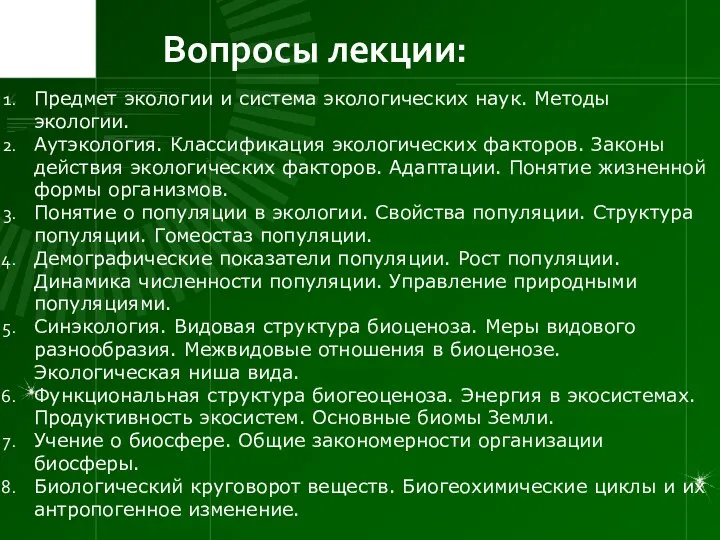 Вопросы лекции:

1. Предмет экологии и система экологических наук. Методы экологии.
2. Аутэкология. Классификация экологических факторов. Законы действия экологических факторов. Адаптации. Понятие жизненной формы организмов.
3. Понятие о популяции в экологии. Свойства популяции. Структура популяции. Гомеостаз популяции.
4. Демографические показатели популяции. Рост популяции. Динамика численности популяции. Управление природными популяциями.
5. Синэкология. Видовая структура биоценоза. Меры видового разнообразия. Межвидовые отношения в биоценозе. Экологическая ниша вида.
6. Функциональная структура биогеоценоза. Энергия в экосистемах. Продуктивность экосистем. Основные биомы Земли.
7. Учение о биосфере. Общие закономерности организации биосферы.
8. Биологический круговорот веществ. Биогеохимические циклы и их антропогенное изменение.